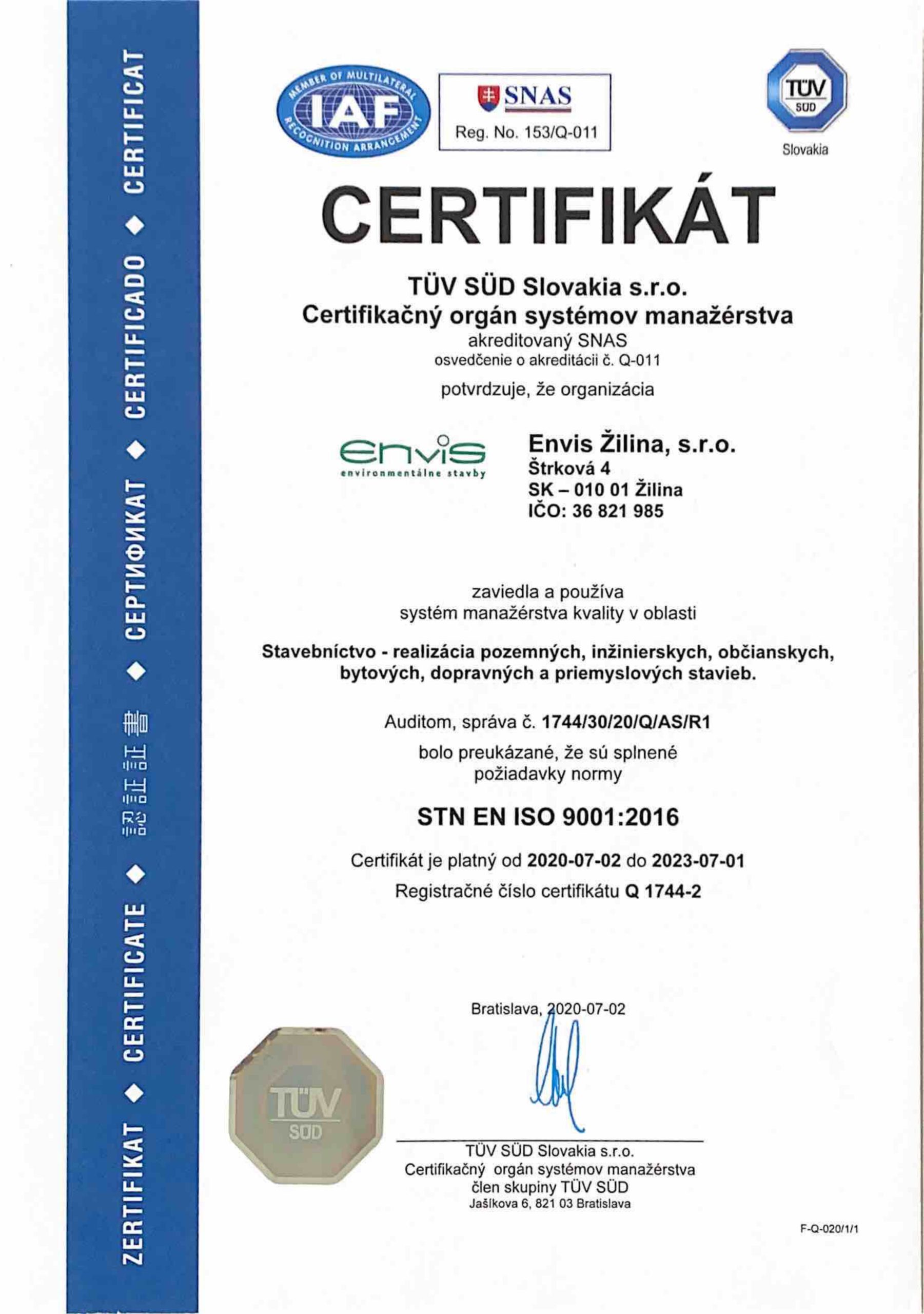 ZERTIFIKAT ◆ CERTIFICATE ◆ 認証証書 ◆ СЕРТИФИКАТ ◆ CERTIFICADO ◆ CERTIFICAT

MEMBER OF MULTILATERAL RECOGNITION ARRANGEMENT IAF

SNAS
Reg. No. 153/Q-011

TÜV SÜD
Slovakia

CERTIFIKÁT

TÜV SÜD Slovakia s.r.o.
Certifikačný orgán systémov manažérstva
akreditovaný SNAS
osvedčenie o akreditácii č. Q-011

potvrdzuje, že organizácia

envis
environmentálne stavby

Envis Žilina, s.r.o.
Štrková 4
SK – 010 01 Žilina
IČO: 36 821 985

zaviedla a používa
systém manažérstva kvality v oblasti

Stavebníctvo - realizácia pozemných, inžinierskych, občianskych, bytových, dopravných a priemyslových stavieb.

Auditom, správa č. 1744/30/20/Q/AS/R1
bolo preukázané, že sú splnené
požiadavky normy

STN EN ISO 9001:2016

Certifikát je platný od 2020-07-02 do 2023-07-01
Registračné číslo certifikátu Q 1744-2

Bratislava, 2020-07-02

TÜV SÜD

TÜV SÜD Slovakia s.r.o.
Certifikačný orgán systémov manažérstva
člen skupiny TÜV SÜD
Jašíkova 6, 821 03 Bratislava

F-Q-020/1/1